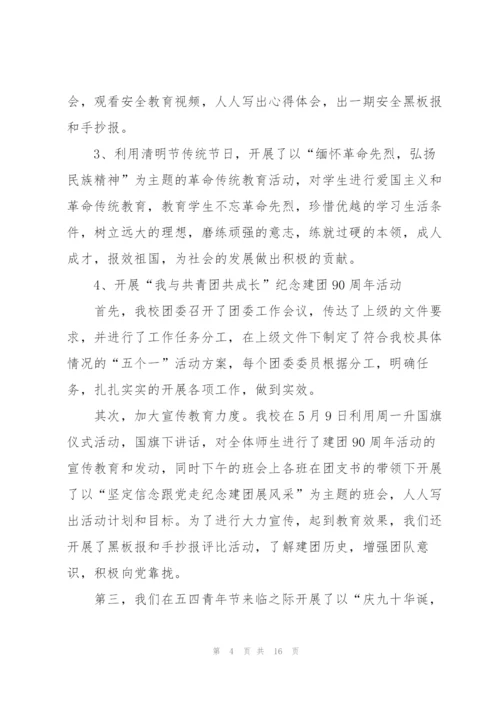 会，观看安全教育视频，人人写出心得体会，出一期安全黑板报和手抄报。

3、利用清明节传统节日，开展了以“缅怀革命先烈，弘扬民族精神”为主题的革命传统教育活动，对学生进行爱国主义和革命传统教育，教育学生不忘革命先烈，珍惜优越的学习生活条件，树立远大的理想，磨练顽强的意志，练就过硬的本领，成人成才，报效祖国，为社会的发展做出积极的贡献。

4、开展“我与共青团共成长”纪念建团90周年活动

首先，我校团委召开了团委工作会议，传达了上级的文件要求，并进行了工作任务分工，在上级文件下制定了符合我校具体情况的“五个一”活动方案，每个团委委员根据分工，明确任务，扎扎实实的开展各项工作，做到实效。

其次，加大宣传教育力度。我校在5月9日利用周一升国旗仪式活动，国旗下讲话，对全体师生进行了建团90周年活动的宣传教育和发动，同时下午的班会上各班在团支书的带领下开展了以“坚定信念跟党走纪念建团展风采”为主题的班会，人人写出活动计划和目标。为了进行大力宣传，起到教育效果，我们还开展了黑板报和手抄报评比活动，了解建团历史，增强团队意识，积极向党靠拢。

第三，我们在五四青年节来临之际开展了以“庆九十华诞，

第 4 页 共 16 页